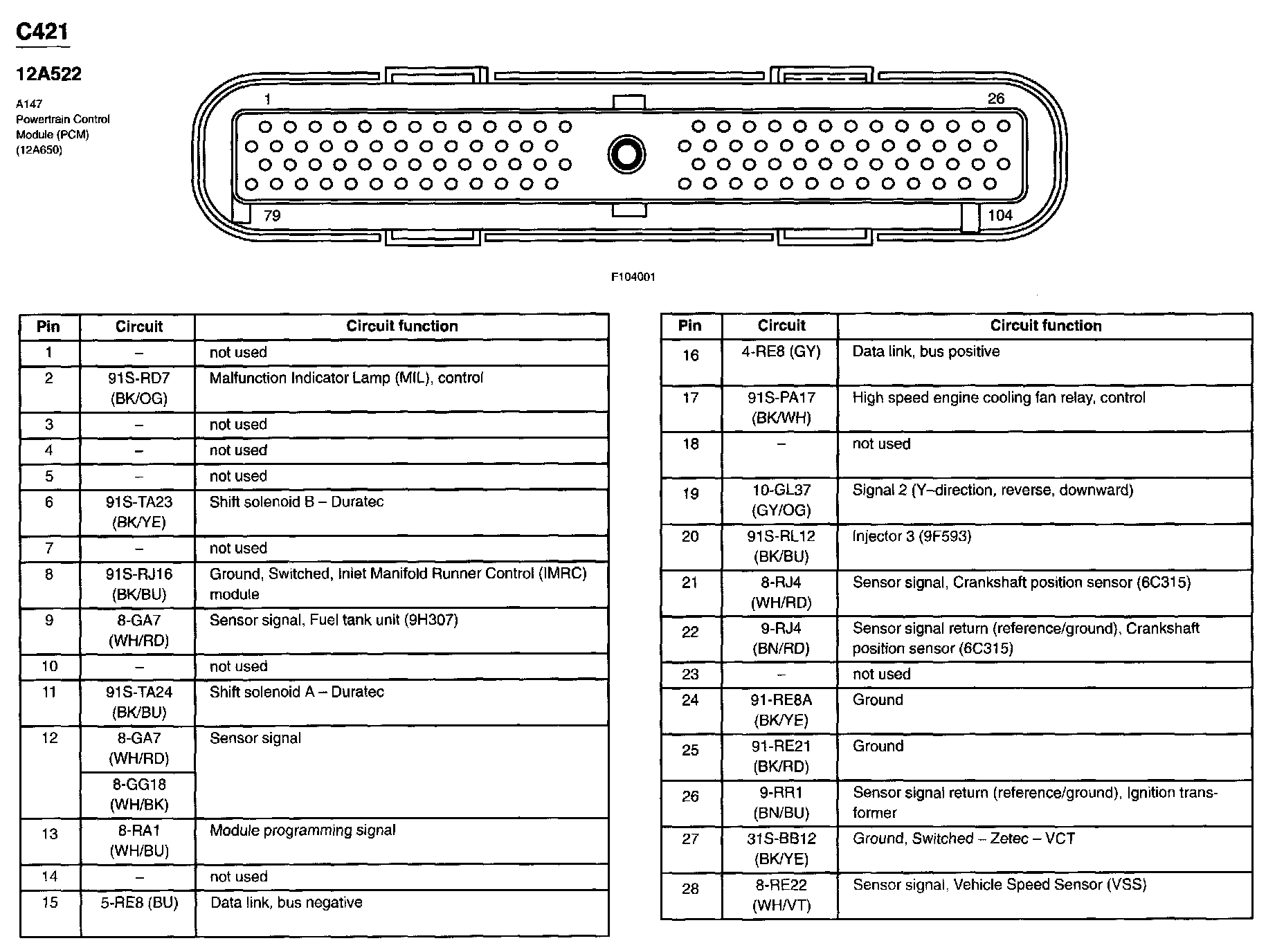 C421

12A522

A147
Powertrain Control
Module (PCM)
(12A650)

1

26

79

104

F104001

| Pin | Circuit | Circuit function |
|---|---|---|
| 1 | – | not used |
| 2 | 91S-RD7 (BK/OG) | Malfunction Indicator Lamp (MIL), control |
| 3 | – | not used |
| 4 | – | not used |
| 5 | – | not used |
| 6 | 91S-TA23 (BK/YE) | Shift solenoid B – Duratec |
| 7 | – | not used |
| 8 | 91S-RJ16 (BK/BU) | Ground, Switched, Inlet Manifold Runner Control (IMRC) module |
| 9 | 8-GA7 (WH/RD) | Sensor signal, Fuel tank unit (9H307) |
| 10 | – | not used |
| 11 | 91S-TA24 (BK/BU) | Shift solenoid A – Duratec |
| 12 | 8-GA7 (WH/RD) | Sensor signal |
|  | 8-GG18 (WH/BK) |  |
| 13 | 8-RA1 (WH/BU) | Module programming signal |
| 14 | – | not used |
| 15 | 5-RE8 (BU) | Data link, bus negative |

| Pin | Circuit | Circuit function |
|---|---|---|
| 16 | 4-RE8 (GY) | Data link, bus positive |
| 17 | 91S-PA17 (BK/WH) | High speed engine cooling fan relay, control |
| 18 | – | not used |
| 19 | 10-GL37 (GY/OG) | Signal 2 (Y–direction, reverse, downward) |
| 20 | 91S-RL12 (BK/BU) | Injector 3 (9F593) |
| 21 | 8-RJ4 (WH/RD) | Sensor signal, Crankshaft position sensor (6C315) |
| 22 | 9-RJ4 (BN/RD) | Sensor signal return (reference/ground), Crankshaft position sensor (6C315) |
| 23 | – | not used |
| 24 | 91-RE8A (BK/YE) | Ground |
| 25 | 91-RE21 (BK/RD) | Ground |
| 26 | 9-RR1 (BN/BU) | Sensor signal return (reference/ground), Ignition transformer |
| 27 | 31S-BB12 (BK/YE) | Ground, Switched – Zetec – VCT |
| 28 | 8-RE22 (WH/VT) | Sensor signal, Vehicle Speed Sensor (VSS) |